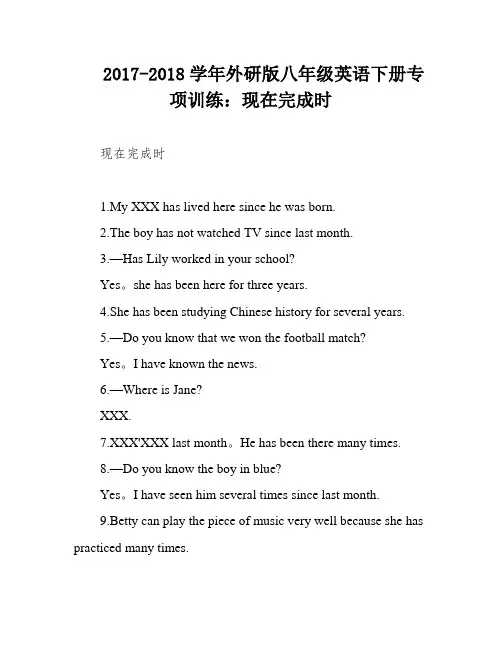 2017-2018 学年外研版八年级英语下册专项训练：现在完成时

现在完成时

1.My XXX has lived here since he was born.

2.The boy has not watched TV since last month.

3.—Has Lily worked in your school?

Yes。she has been here for three years.

4.She has been studying Chinese history for several years.

5.—Do you know that we won the football match?

Yes。I have known the news.

6.—Where is Jane?

XXX.

7.XXX'XXX last month。He has been there many times.

8.—Do you know the boy in blue?

Yes。I have seen him several times since last month.

9.Betty can play the piece of music very well because she has practiced many times.